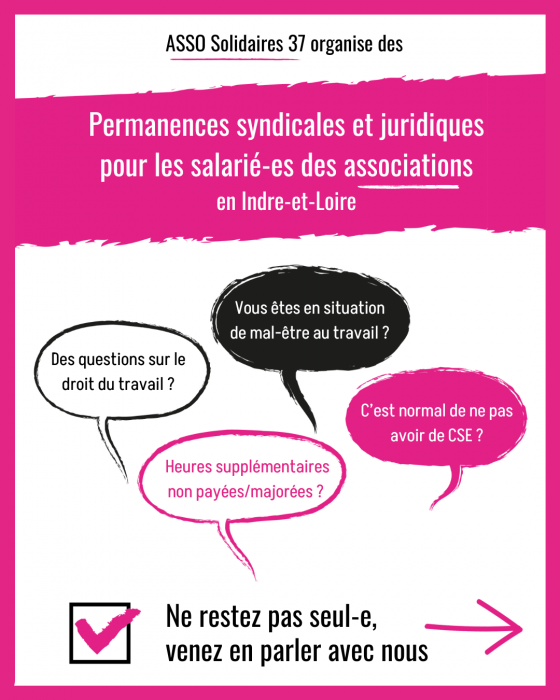 ASSO Solidaires 37 organise des

Permanences syndicales et juridiques pour les salarié-es des associations
en Indre-et-Loire

Vous êtes en situation de mal-être au travail ?

Des questions sur le droit du travail ?

C'est normal de ne pas avoir de CSE ?

Heures supplémentaires non payées/majorées ?

Ne restez pas seul-e, venez en parler avec nous